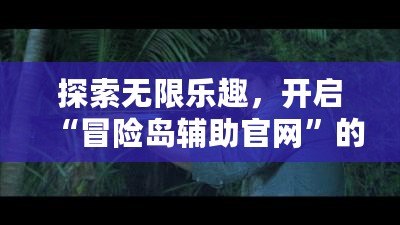 探索无限乐趣，开启“冒险岛辅助官网”的